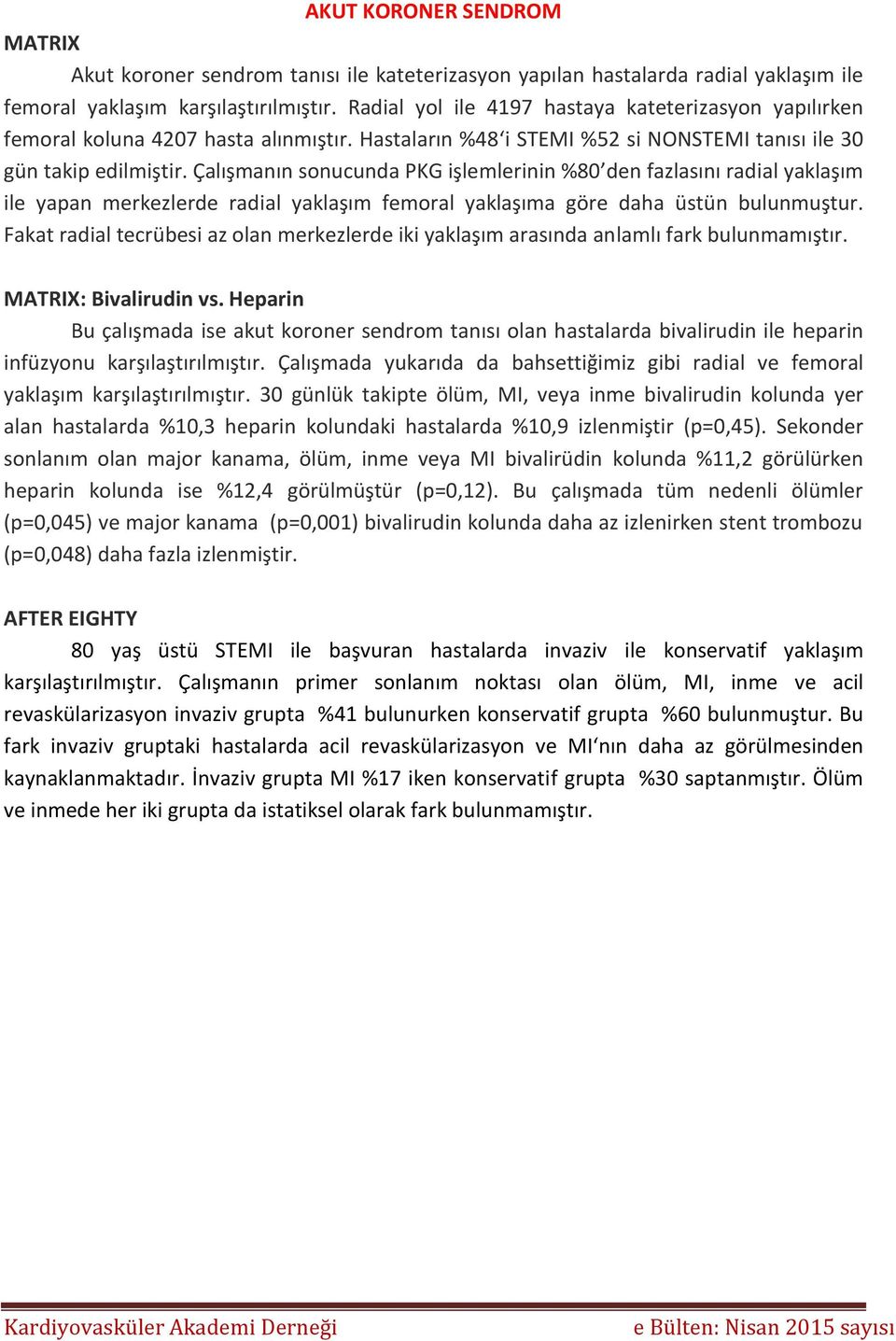 AKUT KORONER SENDROM

MATRIX

Akut koroner sendrom tanısı ile kateterizasyon yapılan hastalarda radial yaklaşım ile femoral yaklaşım karşılaştırılmıştır. Radial yol ile 4197 hastaya kateterizasyon yapılırken femoral koluna 4207 hasta alınmıştır. Hastaların %48'i STEMI %52 si NONSTEMI tanısı ile 30 gün takip edilmiştir. Çalışmanın sonucunda PKG işlemlerinin %80'den fazlasını radial yaklaşım ile yapan merkezlerde radial yaklaşım femoral yaklaşıma göre daha üstün bulunmuştur. Fakat radial tecrübesi az olan merkezlerde iki yaklaşım arasında anlamlı fark bulunmamıştır.

MATRIX: Bivalirudin vs. Heparin

Bu çalışmada ise akut koroner sendrom tanısı olan hastalarda bivalirudin ile heparin infüzyonu karşılaştırılmıştır. Çalışmada yukarıda da bahsettiğimiz gibi radial ve femoral yaklaşım karşılaştırılmıştır. 30 günlük takipte ölüm, MI, veya inme bivalirudin kolunda yer alan hastalarda %10,3 heparin kolundaki hastalarda %10,9 izlenmiştir (p=0,45). Sekonder sonlanım olan major kanama, ölüm, inme veya MI bivalirüdin kolunda %11,2 görülürken heparin kolunda ise %12,4 görülmüştür (p=0,12). Bu çalışmada tüm nedenli ölümler (p=0,045) ve major kanama (p=0,001) bivalirudin kolunda daha az izlenirken stent trombozu (p=0,048) daha fazla izlenmiştir.

AFTER EIGHTY

80 yaş üstü STEMI ile başvuran hastalarda invaziv ile konservatif yaklaşım karşılaştırılmıştır. Çalışmanın primer sonlanım noktası olan ölüm, MI, inme ve acil revaskülarizasyon invaziv grupta %41 bulunurken konservatif grupta %60 bulunmuştur. Bu fark invaziv gruptaki hastalarda acil revaskülarizasyon ve MI'nın daha az görülmesinden kaynaklanmaktadır. İnvaziv grupta MI %17 iken konservatif grupta %30 saptanmıştır. Ölüm ve inmede her iki grupta da istatiksel olarak fark bulunmamıştır.

Kardiyovasküler Akademi Derneği e Bülten: Nisan 2015 sayısı